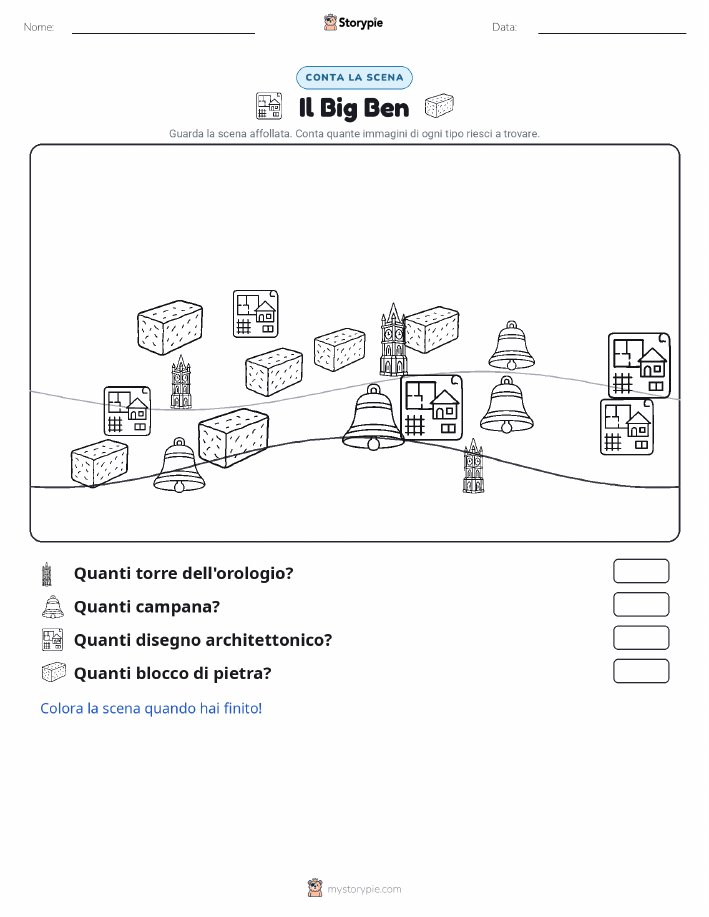 Nome:

Storypie

Data:

CONTA LA SCENA

Il Big Ben

Guarda la scena affollata. Conta quante immagini di ogni tipo riesci a trovare.

Quanti torre dell'orologio?

Quanti campana?

Quanti disegno architettonico?

Quanti blocco di pietra?

Colora la scena quando hai finito!

mystorypie.com